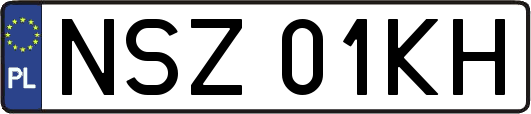 PL
NSZ 01KH